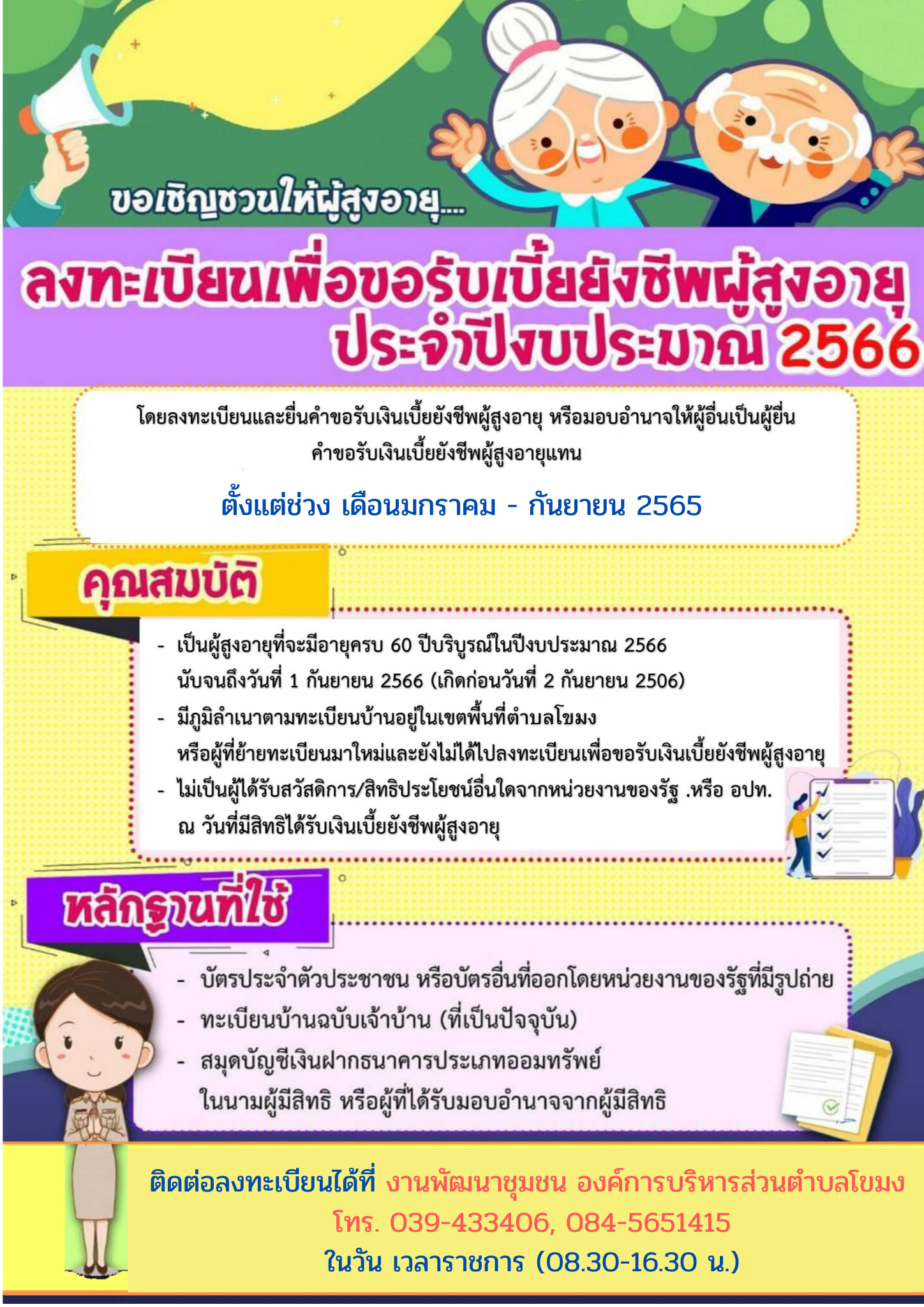 ขอเชิญชวนให้ผู้สูงอายุ....

ลงทะเบียนเพื่อขอรับเบี้ยยังชีพผู้สูงอายุ ประจำปีงบประมาณ 2566

โดยลงทะเบียนและยื่นคำขอรับเงินเบี้ยยังชีพผู้สูงอายุ หรือมอบอำนาจให้ผู้อื่นเป็นผู้ยื่นคำขอรับเงินเบี้ยยังชีพผู้สูงอายุแทน

ตั้งแต่ช่วง เดือนมกราคม - กันยายน 2565

คุณสมบัติ

- เป็นผู้สูงอายุที่จะมีอายุครบ 60 ปีบริบูรณ์ในปีงบประมาณ 2566 นับจนถึงวันที่ 1 กันยายน 2566 (เกิดก่อนวันที่ 2 กันยายน 2506)
- มีภูมิลำเนาตามทะเบียนบ้านอยู่ในเขตพื้นที่ตำบลโขมง หรือผู้ที่ย้ายทะเบียนมาใหม่และยังไม่ได้ไปลงทะเบียนเพื่อขอรับเงินเบี้ยยังชีพผู้สูงอายุ
- ไม่เป็นผู้ได้รับสวัสดิการ/สิทธิประโยชน์อื่นใดจากหน่วยงานของรัฐ .หรือ อปท. ณ วันที่มีสิทธิได้รับเงินเบี้ยยังชีพผู้สูงอายุ

หลักฐานที่ใช้

- บัตรประจำตัวประชาชน หรือบัตรอื่นที่ออกโดยหน่วยงานของรัฐที่มีรูปถ่าย
- ทะเบียนบ้านฉบับเจ้าบ้าน (ที่เป็นปัจจุบัน)
- สมุดบัญชีเงินฝากธนาคารประเภทออมทรัพย์ ในนามผู้มีสิทธิ หรือผู้ที่ได้รับมอบอำนาจจากผู้มีสิทธิ

ติดต่อลงทะเบียนได้ที่ งานพัฒนาชุมชน องค์การบริหารส่วนตำบลโขมง
โทร. 039-433406, 084-5651415
ในวัน เวลาราชการ (08.30-16.30 น.)